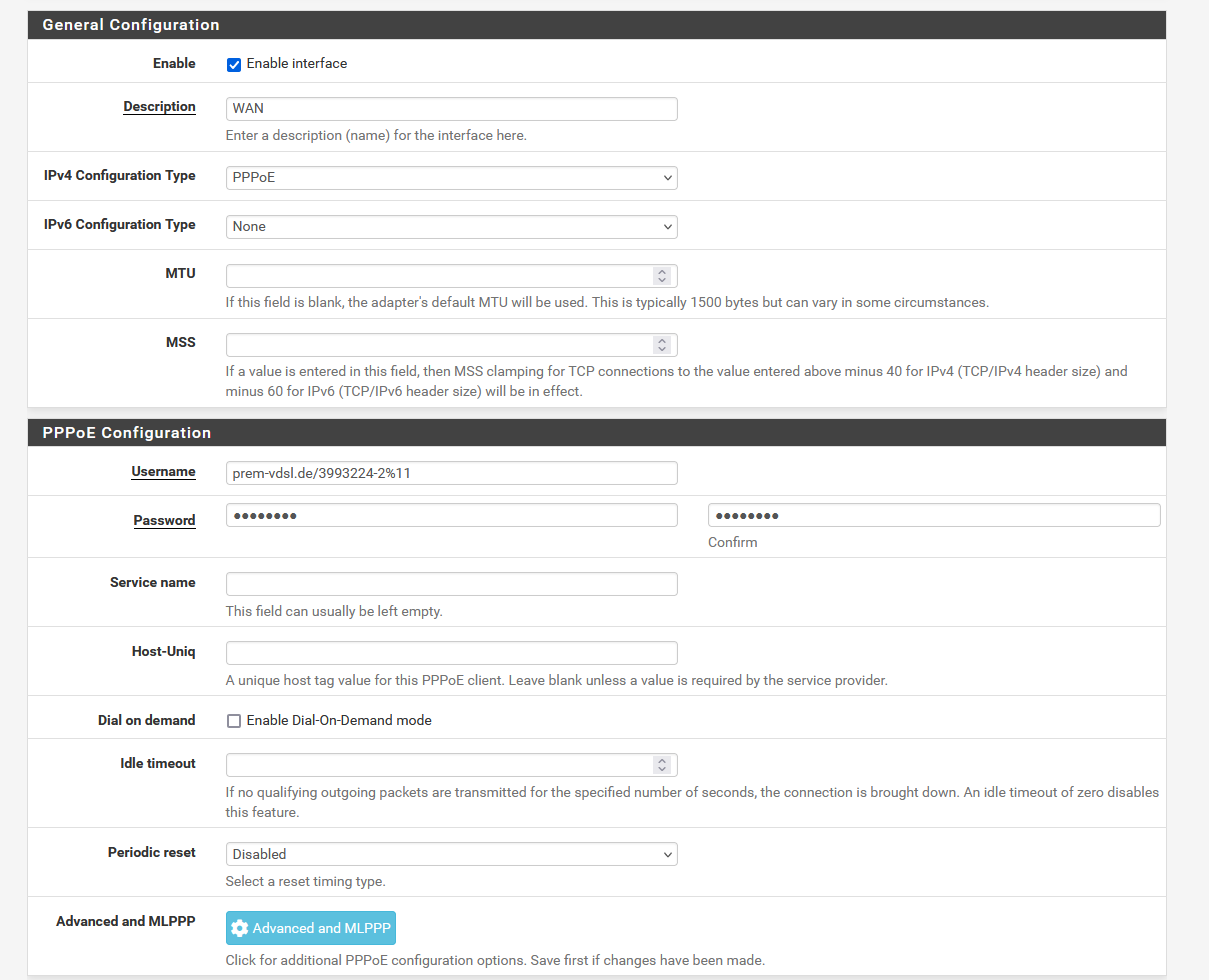 General Configuration

Enable
Enable interface

Description
WAN
Enter a description (name) for the interface here.

IPv4 Configuration Type
PPPoE

IPv6 Configuration Type
None

MTU
If this field is blank, the adapter's default MTU will be used. This is typically 1500 bytes but can vary in some circumstances.

MSS
If a value is entered in this field, then MSS clamping for TCP connections to the value entered above minus 40 for IPv4 (TCP/IPv4 header size) and minus 60 for IPv6 (TCP/IPv6 header size) will be in effect.

PPPoE Configuration

Username
prem-vdsl.de/3993224-2%11

Password
••••••••
••••••••
Confirm

Service name
This field can usually be left empty.

Host-Uniq
A unique host tag value for this PPPoE client. Leave blank unless a value is required by the service provider.

Dial on demand
Enable Dial-On-Demand mode

Idle timeout
If no qualifying outgoing packets are transmitted for the specified number of seconds, the connection is brought down. An idle timeout of zero disables this feature.

Periodic reset
Disabled
Select a reset timing type.

Advanced and MLPPP
Advanced and MLPPP
Click for additional PPPoE configuration options. Save first if changes have been made.